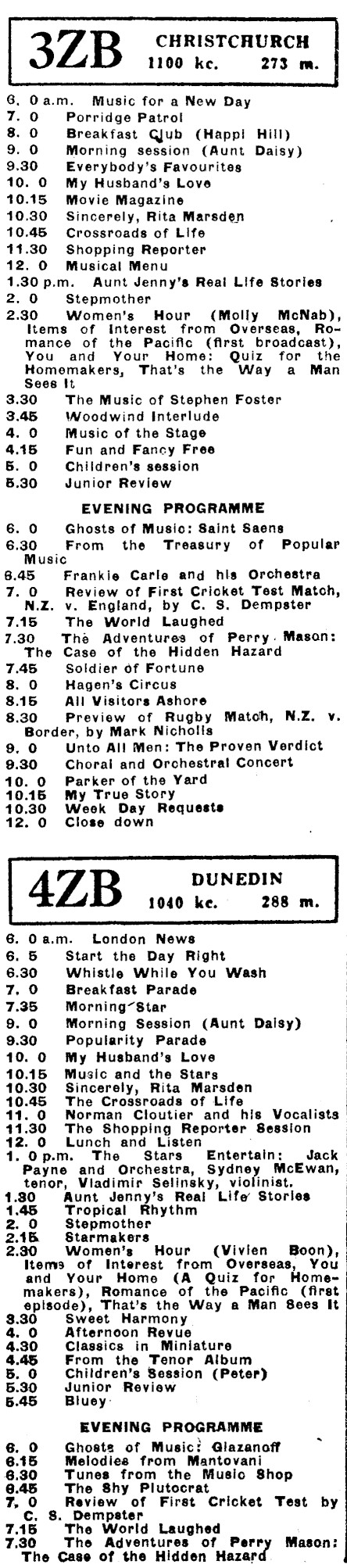 3ZB CHRISTCHURCH
1100 kc. 273 m.

6. 0 a.m. Music for a New Day
7. 0 Porridge Patrol
8. 0 Breakfast Club (Happi Hill)
9. 0 Morning session (Aunt Daisy)
9.30 Everybody's Favourites
10. 0 My Husband's Love
10.15 Movie Magazine
10.30 Sincerely, Rita Marsden
10.45 Crossroads of Life
11.30 Shopping Reporter
12. 0 Musical Menu
1.30 p.m. Aunt Jenny's Real Life Stories
2. 0 Stepmother
2.30 Women's Hour (Molly McNab), Items of Interest from Overseas, Romance of the Pacific (first broadcast), You and Your Home: Quiz for the Homemakers, That's the Way a Man Sees It
3.30 The Music of Stephen Foster
3.45 Woodwind Interlude
4. 0 Music of the Stage
4.15 Fun and Fancy Free
5. 0 Children's session
5.30 Junior Review

EVENING PROGRAMME

6. 0 Ghosts of Music: Saint Saens
6.30 From the Treasury of Popular Music
6.45 Frankie Carle and his Orchestra
7. 0 Review of First Cricket Test Match, N.Z. v. England, by C. S. Dempster
7.15 The World Laughed
7.30 The Adventures of Perry Mason: The Case of the Hidden Hazard
7.45 Soldier of Fortune
8. 0 Hagen's Circus
8.15 All Visitors Ashore
8.30 Preview of Rugby Match, N.Z. v. Border, by Mark Nicholls
9. 0 Unto All Men: The Proven Verdict
9.30 Choral and Orchestral Concert
10. 0 Parker of the Yard
10.15 My True Story
10.30 Week Day Requests
12. 0 Close down

4ZB DUNEDIN
1040 kc. 288 m.

6. 0 a.m. London News
6. 5 Start the Day Right
6.30 Whistle While You Wash
7. 0 Breakfast Parade
7.35 Morning Star
9. 0 Morning Session (Aunt Daisy)
9.30 Popularity Parade
10. 0 My Husband's Love
10.15 Music and the Stars
10.30 Sincerely, Rita Marsden
10.45 The Crossroads of Life
11. 0 Norman Cloutier and his Vocalists
11.30 The Shopping Reporter Session
12. 0 Lunch and Listen
1. 0 p.m. The Stars Entertain: Jack Payne and Orchestra, Sydney McEwan, tenor, Vladimir Selinsky, violinist.
1.30 Aunt Jenny's Real Life Stories
1.45 Tropical Rhythm
2. 0 Stepmother
2.15 Starmakers
2.30 Women's Hour (Vivien Boon), Items of Interest from Overseas, You and Your Home (A Quiz for Homemakers), Romance of the Pacific (first episode), That's the Way a Man Sees It
3.30 Sweet Harmony
4. 0 Afternoon Revue
4.30 Classics in Miniature
4.45 From the Tenor Album
5. 0 Children's Session (Peter)
5.30 Junior Review
5.45 Bluey

EVENING PROGRAMME

6. 0 Ghosts of Music: Glazanoff
6.15 Melodies from Mantovani
6.30 Tunes from the Music Shop
6.45 The Shy Plutocrat
7. 0 Review of First Cricket Test by C. S. Dempster
7.15 The World Laughed
7.30 The Adventures of Perry Mason: The Case of the Hidden Hazard